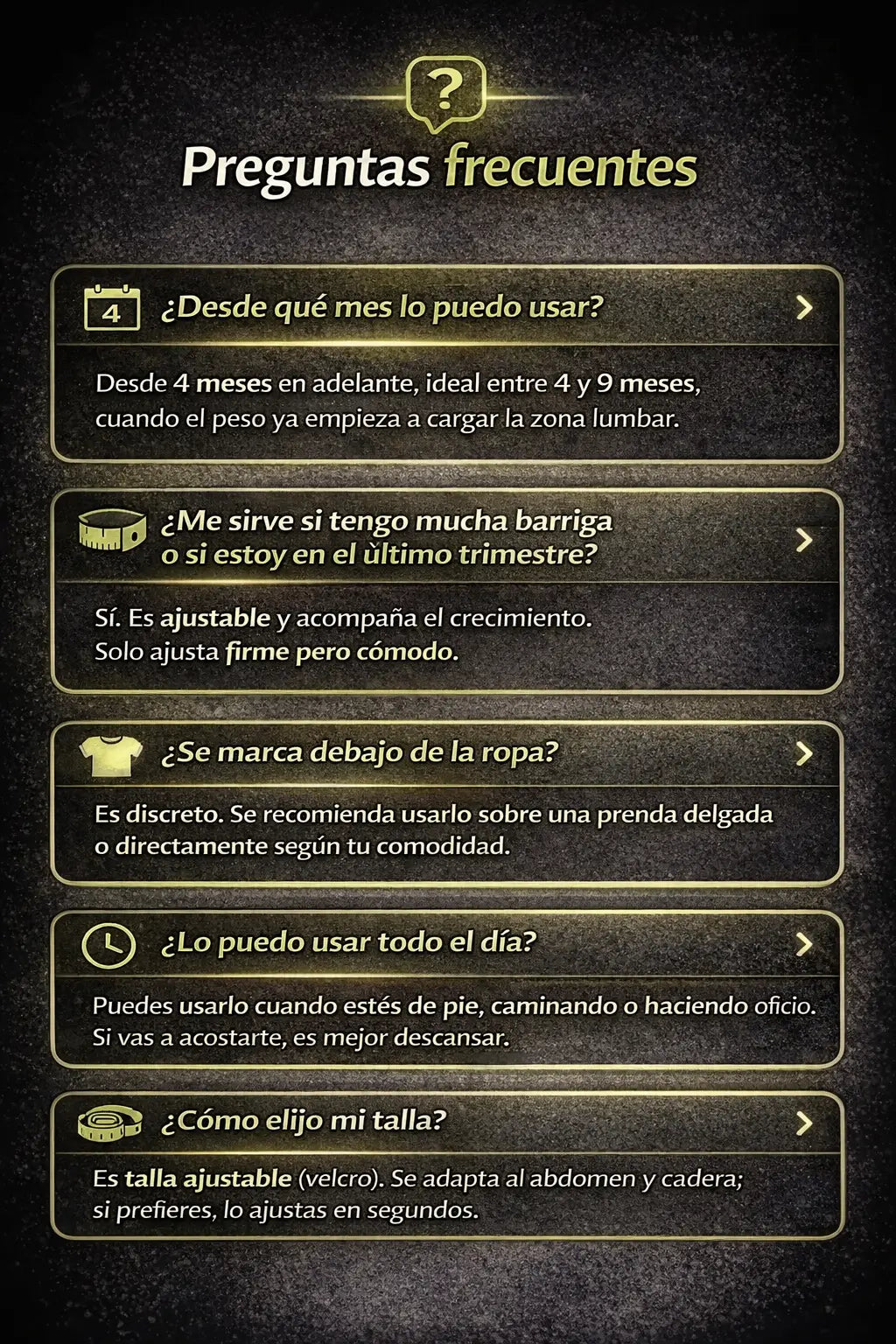 ?

Preguntas frecuentes

4

¿Desde qué mes lo puedo usar?

Desde 4 meses en adelante, ideal entre 4 y 9 meses, cuando el peso ya empieza a cargar la zona lumbar.

¿Me sirve si tengo mucha barriga o si estoy en el ùltimo trimestre?

Sí. Es ajustable y acompaña el crecimiento. Solo ajusta firme pero cómodo.

¿Se marca debajo de la ropa?

Es discreto. Se recomienda usarlo sobre una prenda delgada o directamente según tu comodidad.

¿Lo puedo usar todo el día?

Puedes usarlo cuando estés de pie, caminando o haciendo oficio. Si vas a acostarte, es mejor descansar.

¿Cómo elijo mi talla?

Es talla ajustable (velcro). Se adapta al abdomen y cadera; si prefieres, lo ajustas en segundos.